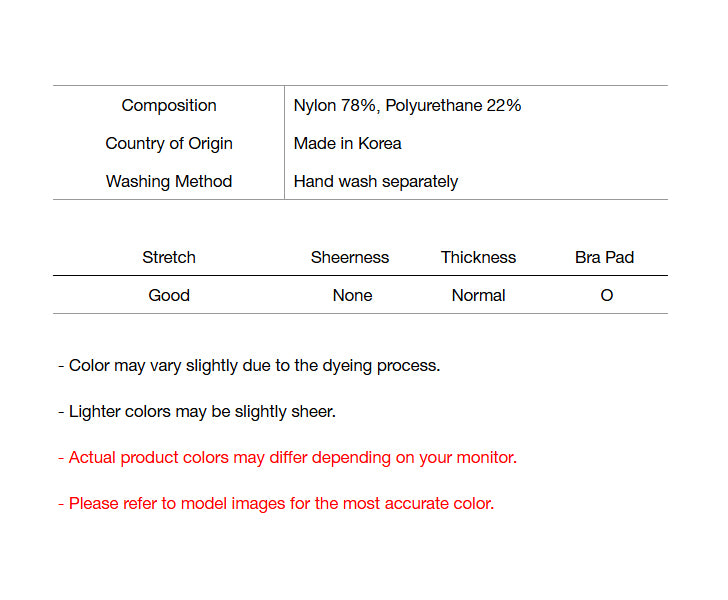 Composition
Nylon 78%, Polyurethane 22%

Country of Origin
Made in Korea

Washing Method
Hand wash separately

| Stretch | Sheerness | Thickness | Bra Pad |
|---|---|---|---|
| Good | None | Normal | O |

- Color may vary slightly due to the dyeing process.

- Lighter colors may be slightly sheer.

- Actual product colors may differ depending on your monitor.

- Please refer to model images for the most accurate color.